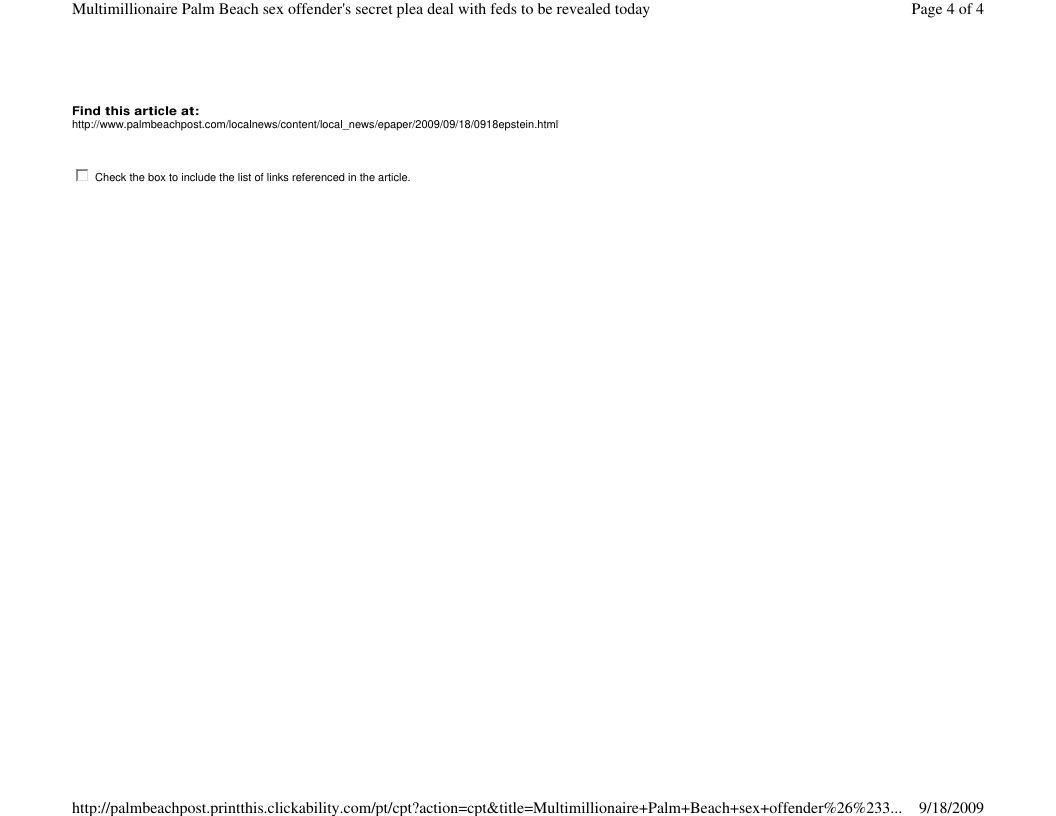 Multimillionaire Palm Beach sex offender's secret plea deal with feds to be revealed today Page 4 of 4

Find this article at:
http://www.palmbeachpost.com/localnews/content/local_news/epaper/2009/09/18/0918epstein.html

☐ Check the box to include the list of links referenced in the article.

http://palmbeachpost.printthis.clickability.com/pt/cpt?action=cpt&title=Multimillionaire+Palm+Beach+sex+offender%26%233... 9/18/2009